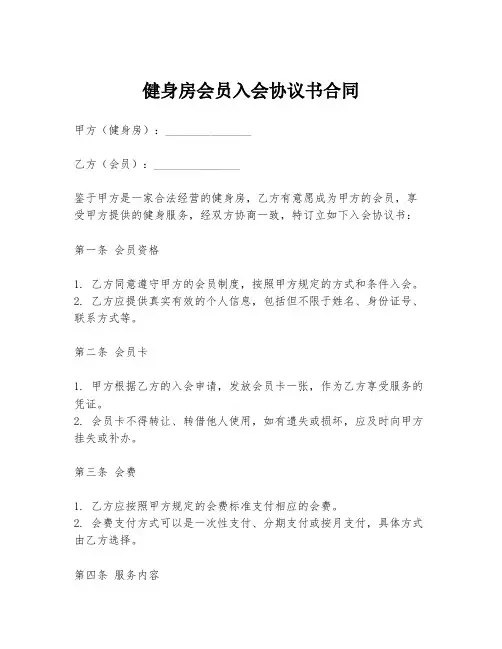 健身房会员入会协议书合同

甲方（健身房）：________________

乙方（会员）：________________

鉴于甲方是一家合法经营的健身房，乙方有意愿成为甲方的会员，享受甲方提供的健身服务，经双方协商一致，特订立如下入会协议书：

第一条 会员资格

1. 乙方同意遵守甲方的会员制度，按照甲方规定的方式和条件入会。
2. 乙方应提供真实有效的个人信息，包括但不限于姓名、身份证号、联系方式等。

第二条 会员卡

1. 甲方根据乙方的入会申请，发放会员卡一张，作为乙方享受服务的凭证。
2. 会员卡不得转让、转借他人使用，如有遗失或损坏，应及时向甲方挂失或补办。

第三条 会费

1. 乙方应按照甲方规定的会费标准支付相应的会费。
2. 会费支付方式可以是一次性支付、分期支付或按月支付，具体方式由乙方选择。

第四条 服务内容